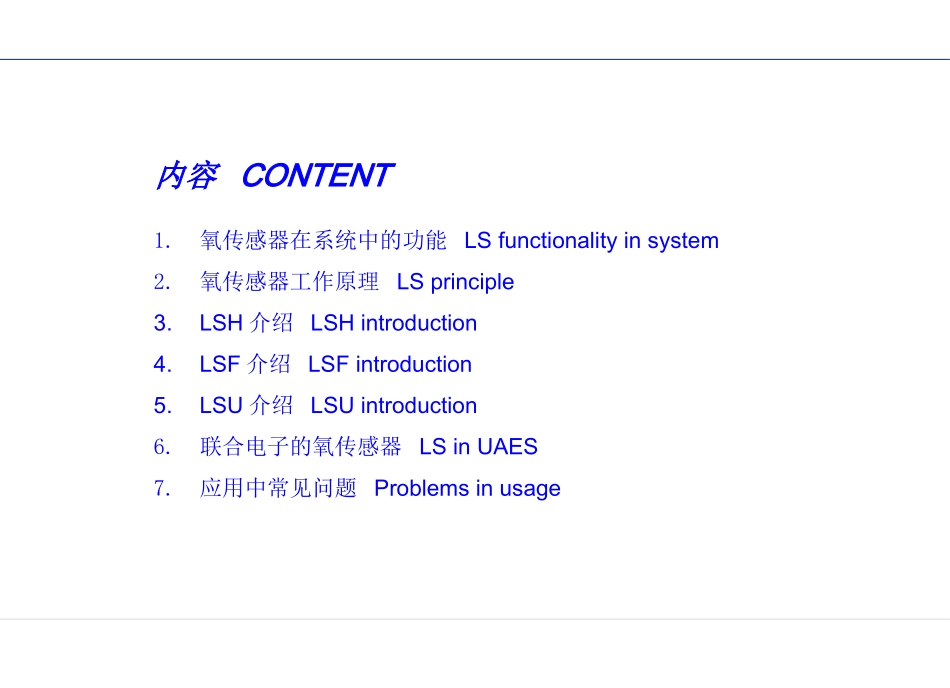 内容 CONTENT

1. 氧传感器在系统中的功能 LS functionality in system
2. 氧传感器工作原理 LS principle
3. LSH 介绍 LSH introduction
4. LSF 介绍 LSF introduction
5. LSU 介绍 LSU introduction
6. 联合电子的氧传感器 LS in UAES
7. 应用中常见问题 Problems in usage